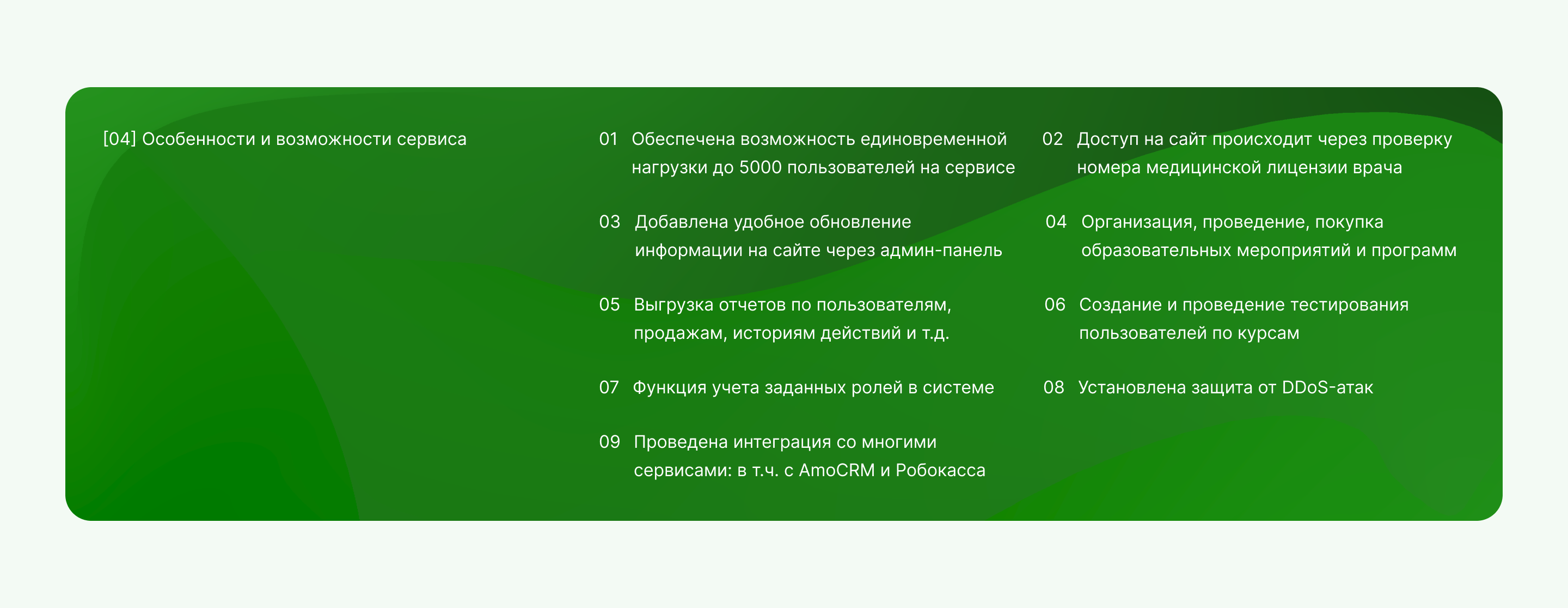 [04] Особенности и возможности сервиса

01 Обеспечена возможность единовременной нагрузки до 5000 пользователей на сервисе

02 Доступ на сайт происходит через проверку номера медицинской лицензии врача

03 Добавлена удобное обновление информации на сайте через админ-панель

04 Организация, проведение, покупка образовательных мероприятий и программ

05 Выгрузка отчетов по пользователям, продажам, историям действий и т.д.

06 Создание и проведение тестирования пользователей по курсам

07 Функция учета заданных ролей в системе

08 Установлена защита от DDoS-атак

09 Проведена интеграция со многими сервисами: в т.ч. с AmoCRM и Робокасса